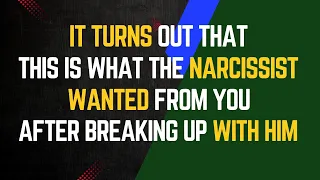 IT TURNS OUT THAT
THIS IS WHAT THE NARCISSIST
WANTED FROM YOU
AFTER BREAKING UP WITH HIM